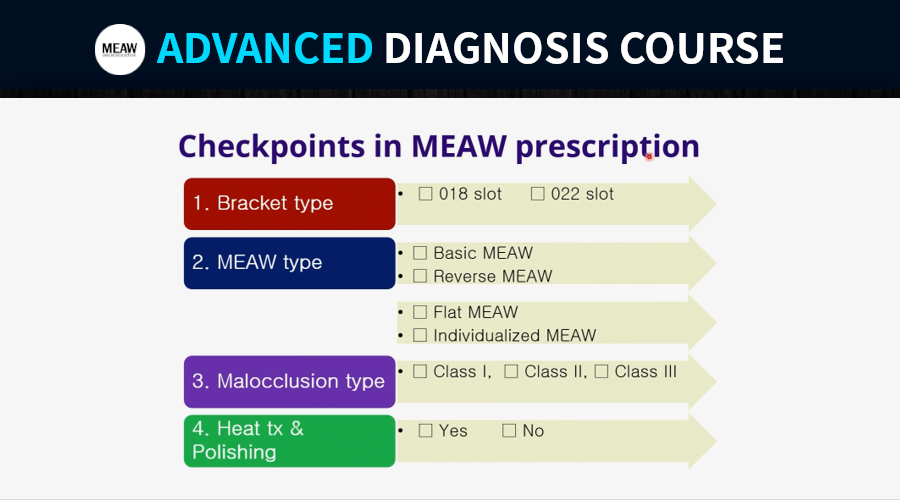 MEAW ADVANCED DIAGNOSIS COURSE

Checkpoints in MEAW prescription

1. Bracket type
• ☐ 018 slot ☐ 022 slot

2. MEAW type
• ☐ Basic MEAW
• ☐ Reverse MEAW

• ☐ Flat MEAW
• ☐ Individualized MEAW

3. Malocclusion type
• ☐ Class I, ☐ Class II, ☐ Class III

4. Heat tx & Polishing
• ☐ Yes ☐ No